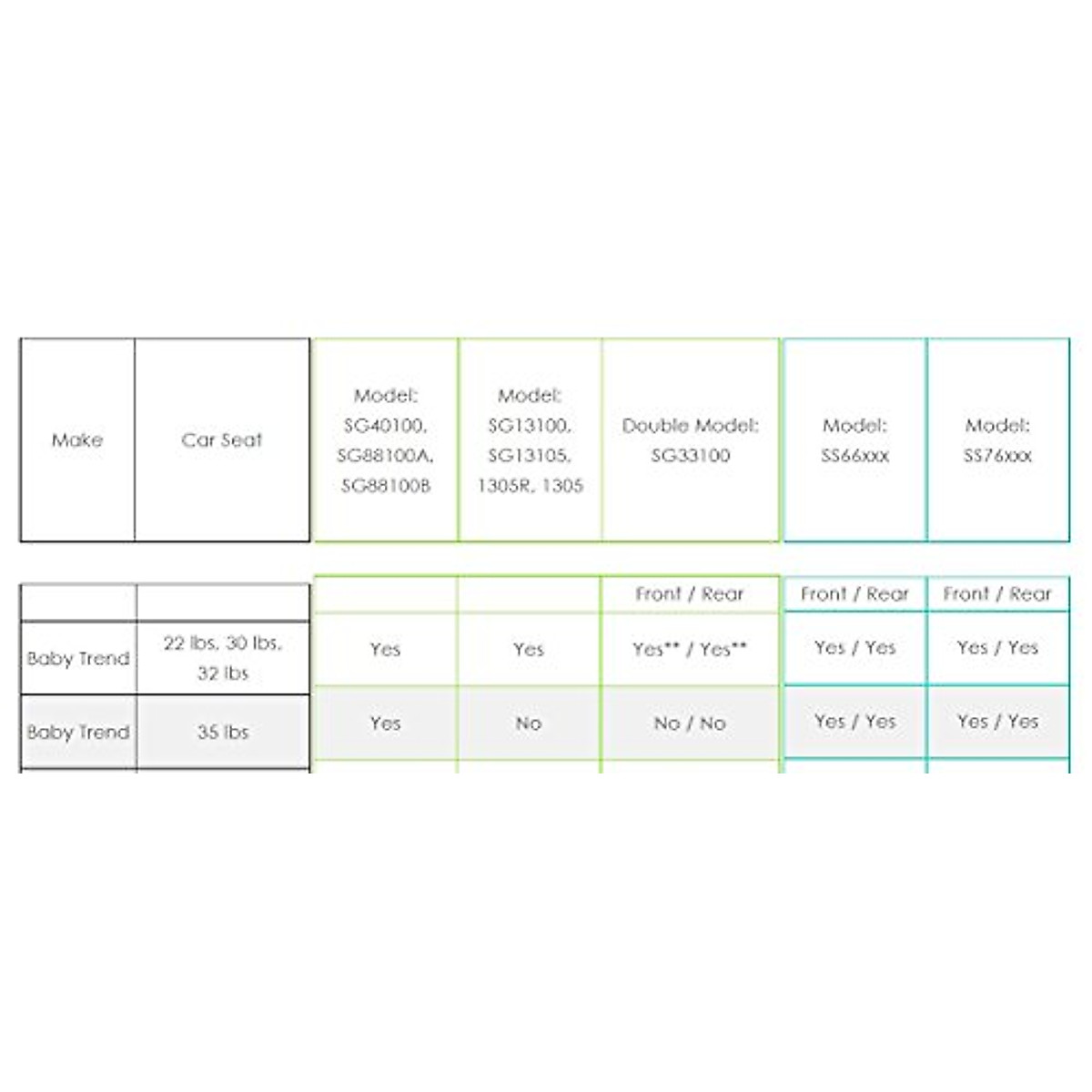 | Make | Car Seat | Model: SG40100, SG88100A, SG88100B | Model: SG13100, SG13105, 1305R, 1305 | Double Model: SG33100 | Model: SS66xxx | Model: SS76xxx |
|---|---|---|---|---|---|---|
| | | | | Front / Rear | Front / Rear | Front / Rear |
| Baby Trend | 22 lbs, 30 lbs, 32 lbs | Yes | Yes | Yes** / Yes** | Yes / Yes | Yes / Yes |
| Baby Trend | 35 lbs | Yes | No | No / No | Yes / Yes | Yes / Yes |